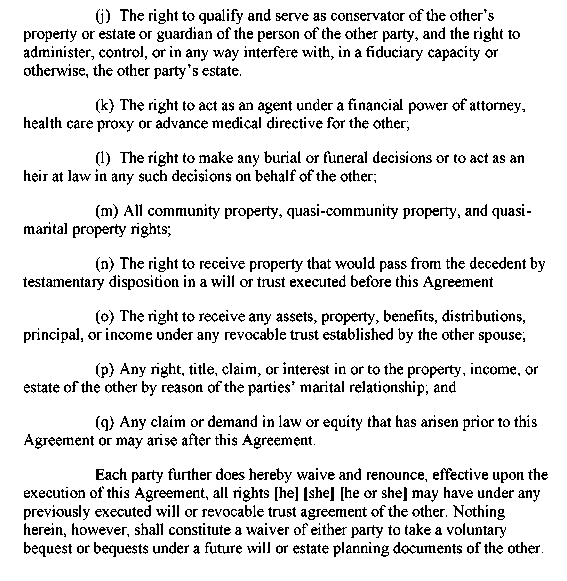 (j) The right to qualify and serve as conservator of the other's property or estate or guardian of the person of the other party, and the right to administer, control, or in any way interfere with, in a fiduciary capacity or otherwise, the other party's estate.

(k) The right to act as an agent under a financial power of attorney, health care proxy or advance medical directive for the other;

(l) The right to make any burial or funeral decisions or to act as an heir at law in any such decisions on behalf of the other;

(m) All community property, quasi-community property, and quasi-marital property rights;

(n) The right to receive property that would pass from the decedent by testamentary disposition in a will or trust executed before this Agreement

(o) The right to receive any assets, property, benefits, distributions, principal, or income under any revocable trust established by the other spouse;

(p) Any right, title, claim, or interest in or to the property, income, or estate of the other by reason of the parties' marital relationship; and

(q) Any claim or demand in law or equity that has arisen prior to this Agreement or may arise after this Agreement.

Each party further does hereby waive and renounce, effective upon the execution of this Agreement, all rights [he] [she] [he or she] may have under any previously executed will or revocable trust agreement of the other. Nothing herein, however, shall constitute a waiver of either party to take a voluntary bequest or bequests under a future will or estate planning documents of the other.